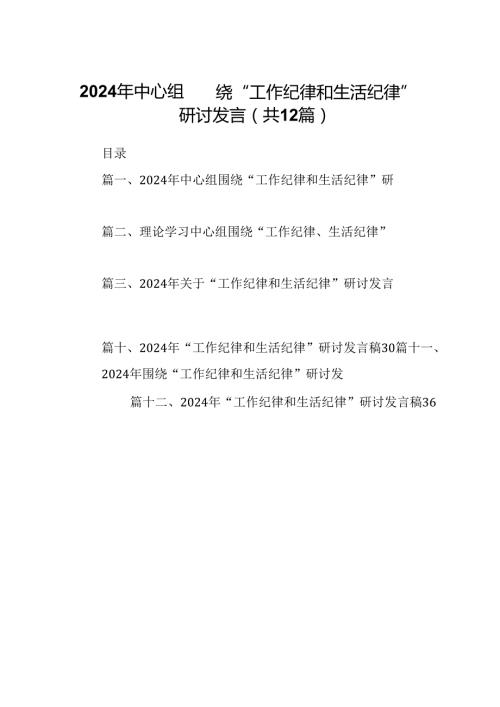 2024年中心组　绕“工作纪律和生活纪律”研讨发言（共12篇）

目录

篇一、2024年中心组围绕“工作纪律和生活纪律”研

篇二、理论学习中心组围绕“工作纪律、生活纪律”

篇三、2024年关于“工作纪律和生活纪律”研讨发言

篇十、2024年“工作纪律和生活纪律”研讨发言稿30篇十一、2024年围绕“工作纪律和生活纪律”研讨发

篇十二、2024年“工作纪律和生活纪律”研讨发言稿36